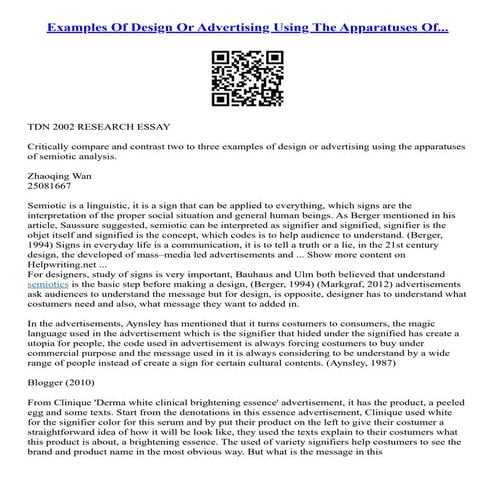 Examples Of Design Or Advertising Using The Apparatuses Of...

TDN 2002 RESEARCH ESSAY

Critically compare and contrast two to three examples of design or advertising using the apparatuses of semiotic analysis.

Zhaoqing Wan
25081667

Semiotic is a linguistic, it is a sign that can be applied to everything, which signs are the interpretation of the proper social situation and general human beings. As Berger mentioned in his article, Saussure suggested, semiotic can be interpreted as signifier and signified, signifier is the objet itself and signified is the concept, which codes is to help audience to understand. (Berger, 1994) Signs in everyday life is a communication, it is to tell a truth or a lie, in the 21st century design, the developed of mass–media led advertisements and ... Show more content on Helpwriting.net ...
For designers, study of signs is very important, Bauhaus and Ulm both believed that understand semiotics is the basic step before making a design, (Berger, 1994) (Markgraf, 2012) advertisements ask audiences to understand the message but for design, is opposite, designer has to understand what costumers need and also, what message they want to added in.

In the advertisements, Aynsley has mentioned that it turns costumers to consumers, the magic language used in the advertisement which is the signifier that hided under the signified has create a utopia for people, the code used in advertisement is always forcing costumers to buy under commercial purpose and the message used in it is always considering to be understand by a wide range of people instead of create a sign for certain cultural contents. (Aynsley, 1987)

Blogger (2010)

From Clinique 'Derma white clinical brightening essence' advertisement, it has the product, a peeled egg and some texts. Start from the denotations in this essence advertisement, Clinique used white for the signifier color for this serum and by put their product on the left to give their costumer a straightforward idea of how it will be look like, they used the texts explain to their costumers what this product is about, a brightening essence. The used of variety signifiers help costumers to see the brand and product name in the most obvious way. But what is the message in this